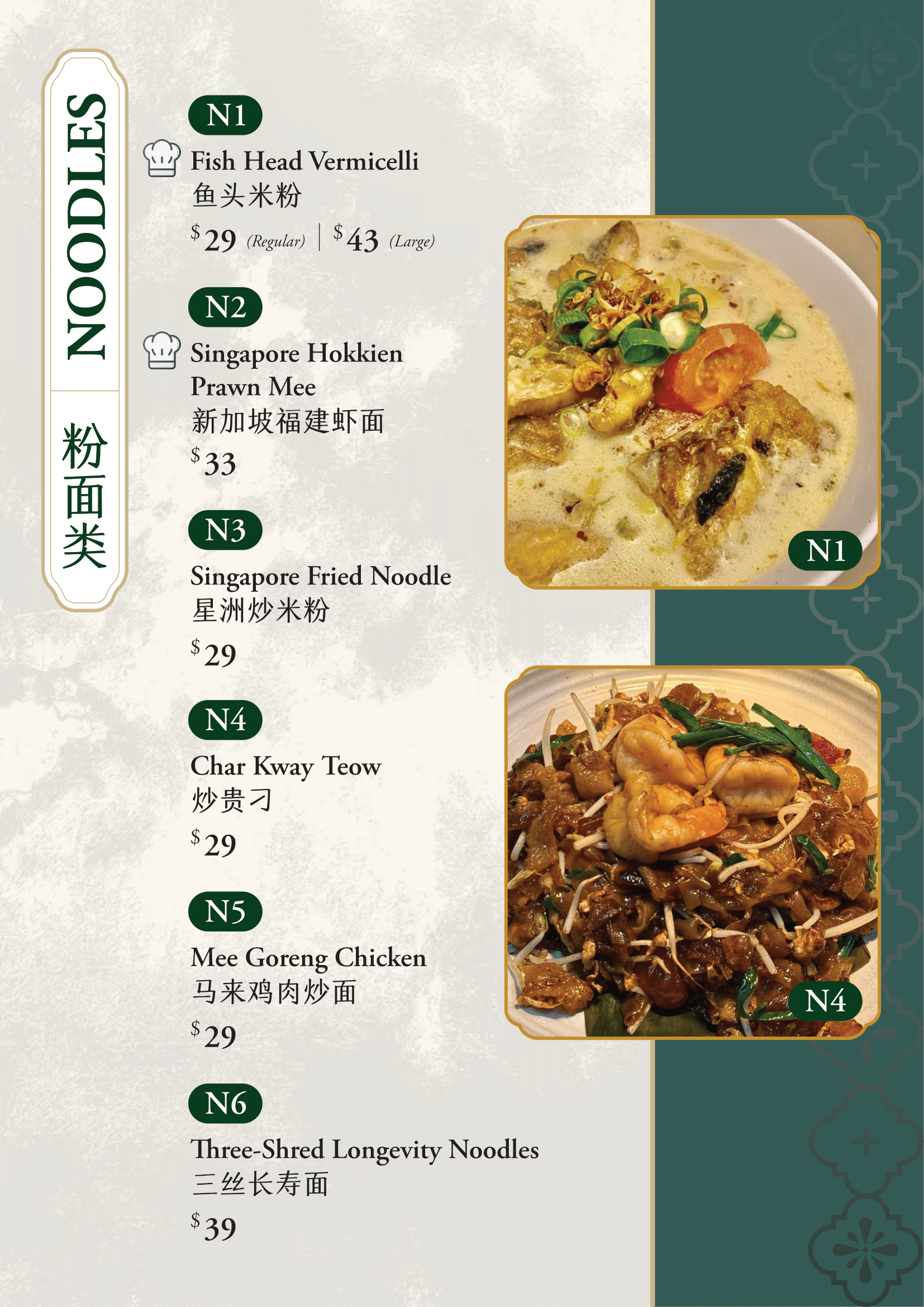 NOODLES
粉面类

N1
Fish Head Vermicelli
鱼头米粉
$29 (Regular) | $43 (Large)

N2
Singapore Hokkien Prawn Mee
新加坡福建虾面
$33

N3
Singapore Fried Noodle
星洲炒米粉
$29

N4
Char Kway Teow
炒贵刁
$29

N5
Mee Goreng Chicken
马来鸡肉炒面
$29

N6
Three-Shred Longevity Noodles
三丝长寿面
$39

N1

N4